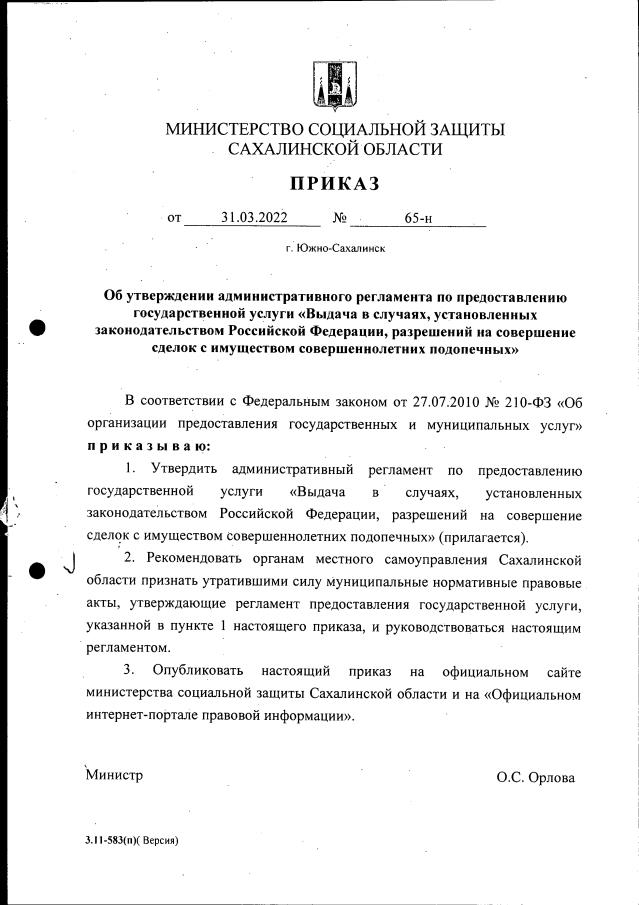 МИНИСТЕРСТВО СОЦИАЛЬНОЙ ЗАЩИТЫ САХАЛИНСКОЙ ОБЛАСТИ

ПРИКАЗ

от 31.03.2022 № 65-н

г. Южно-Сахалинск

Об утверждении административного регламента по предоставлению государственной услуги «Выдача в случаях, установленных законодательством Российской Федерации, разрешений на совершение сделок с имуществом совершеннолетних подопечных»

В соответствии с Федеральным законом от 27.07.2010 № 210-ФЗ «Об организации предоставления государственных и муниципальных услуг» приказываю:

1. Утвердить административный регламент по предоставлению государственной услуги «Выдача в случаях, установленных законодательством Российской Федерации, разрешений на совершение сделок с имуществом совершеннолетних подопечных» (прилагается).

2. Рекомендовать органам местного самоуправления Сахалинской области признать утратившими силу муниципальные нормативные правовые акты, утверждающие регламент предоставления государственной услуги, указанной в пункте 1 настоящего приказа, и руководствоваться настоящим регламентом.

3. Опубликовать настоящий приказ на официальном сайте министерства социальной защиты Сахалинской области и на «Официальном интернет-портале правовой информации».

Министр О.С. Орлова

3.11-583(п)( Версия)